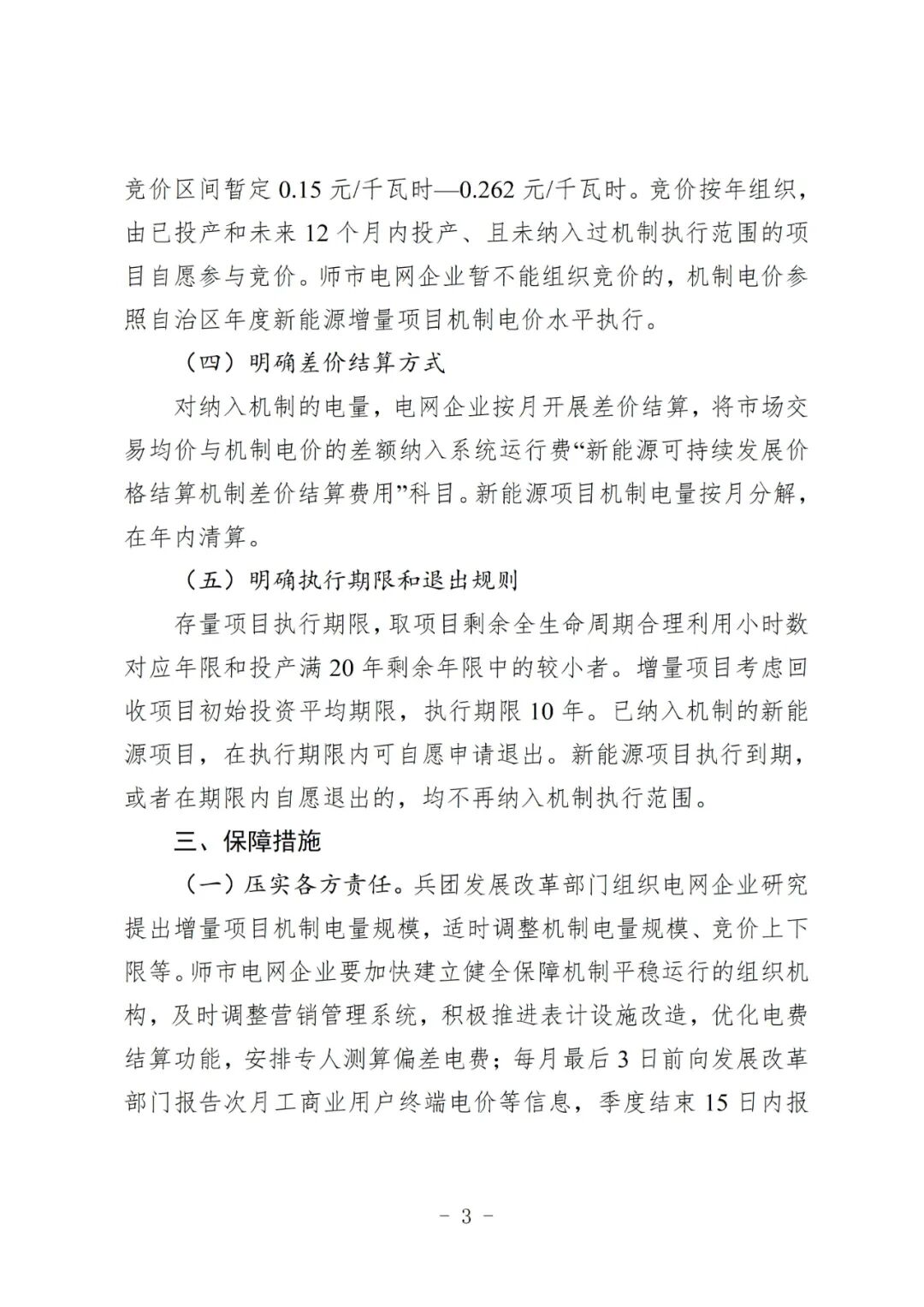 竞价区间暂定 0.15 元/千瓦时—0.262 元/千瓦时。竞价按年组织，由已投产和未来 12 个月内投产、且未纳入过机制执行范围的项目自愿参与竞价。师市电网企业暂不能组织竞价的，机制电价参照自治区年度新能源增量项目机制电价水平执行。

（四）明确差价结算方式

对纳入机制的电量，电网企业按月开展差价结算，将市场交易均价与机制电价的差额纳入系统运行费“新能源可持续发展价格结算机制差价结算费用”科目。新能源项目机制电量按月分解，在年内清算。

（五）明确执行期限和退出规则

存量项目执行期限，取项目剩余全生命周期合理利用小时数对应年限和投产满 20 年剩余年限中的较小者。增量项目考虑回收项目初始投资平均期限，执行期限 10 年。已纳入机制的新能源项目，在执行期限内可自愿申请退出。新能源项目执行到期，或者在期限内自愿退出的，均不再纳入机制执行范围。

三、保障措施

（一）压实各方责任。兵团发展改革部门组织电网企业研究提出增量项目机制电量规模，适时调整机制电量规模、竞价上下限等。师市电网企业要加快建立健全保障机制平稳运行的组织机构，及时调整营销管理系统，积极推进表计设施改造，优化电费结算功能，安排专人测算偏差电费；每月最后 3 日前向发展改革部门报告次月工商业用户终端电价等信息，季度结束 15 日内报

－ 3 －